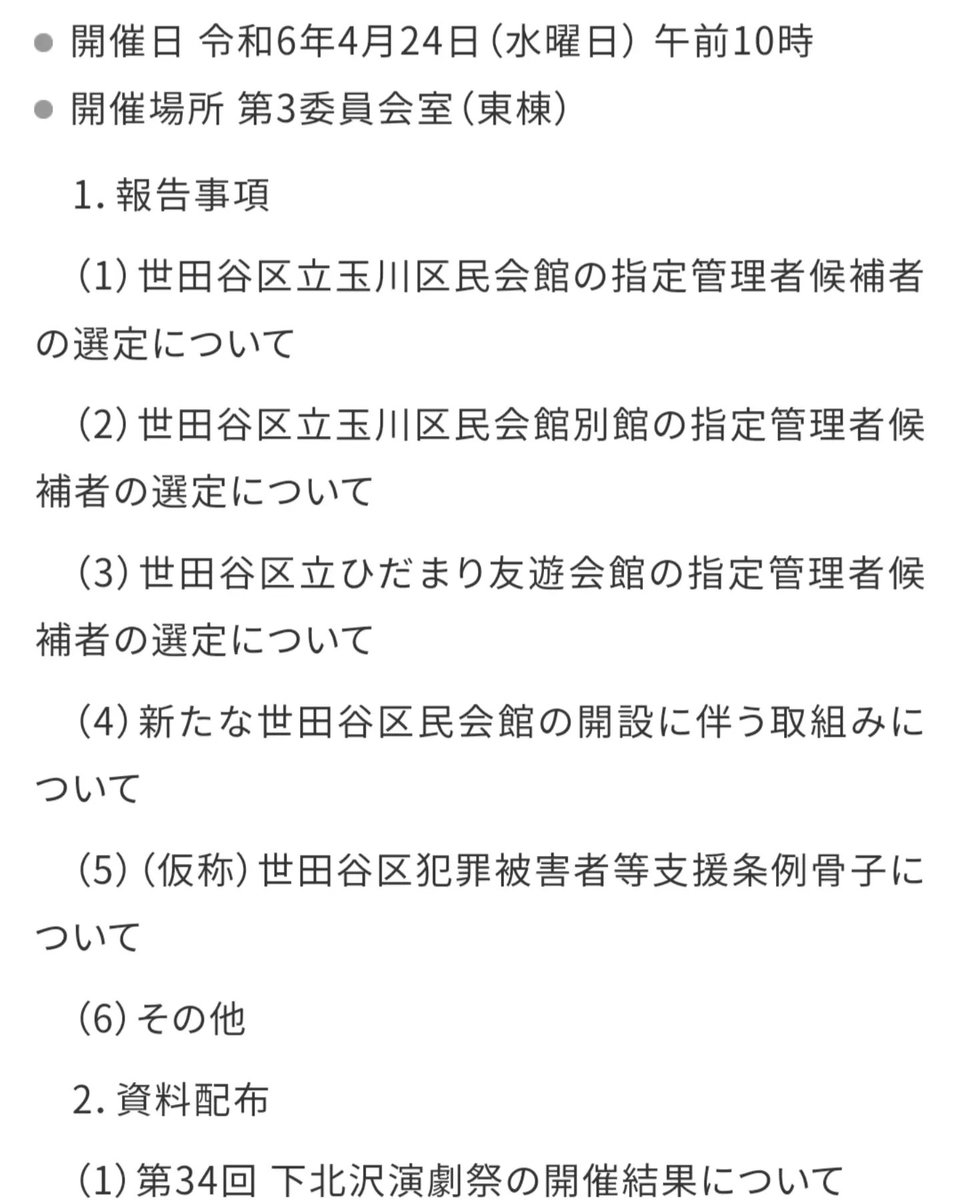 ● 開催日 令和6年4月24日（水曜日） 午前10時

● 開催場所 第3委員会室（東棟）

1. 報告事項

（1）世田谷区立玉川区民会館の指定管理者候補者の選定について

（2）世田谷区立玉川区民会館別館の指定管理者候補者の選定について

（3）世田谷区立ひだまり友遊会館の指定管理者候補者の選定について

（4）新たな世田谷区民会館の開設に伴う取組みについて

（5）（仮称）世田谷区犯罪被害者等支援条例骨子について

（6）その他

2. 資料配布

（1）第34回 下北沢演劇祭の開催結果について